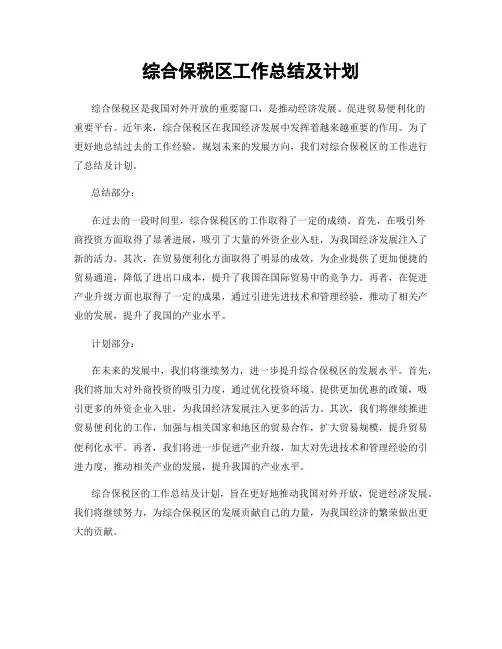 综合保税区工作总结及计划

综合保税区是我国对外开放的重要窗口，是推动经济发展、促进贸易便利化的重要平台。近年来，综合保税区在我国经济发展中发挥着越来越重要的作用。为了更好地总结过去的工作经验，规划未来的发展方向，我们对综合保税区的工作进行了总结及计划。

总结部分：

在过去的一段时间里，综合保税区的工作取得了一定的成绩。首先，在吸引外商投资方面取得了显著进展，吸引了大量的外资企业入驻，为我国经济发展注入了新的活力。其次，在贸易便利化方面取得了明显的成效，为企业提供了更加便捷的贸易通道，降低了进出口成本，提升了我国在国际贸易中的竞争力。再者，在促进产业升级方面也取得了一定的成果，通过引进先进技术和管理经验，推动了相关产业的发展，提升了我国的产业水平。

计划部分：

在未来的发展中，我们将继续努力，进一步提升综合保税区的发展水平。首先，我们将加大对外商投资的吸引力度，通过优化投资环境、提供更加优惠的政策，吸引更多的外资企业入驻，为我国经济发展注入更多的活力。其次，我们将继续推进贸易便利化的工作，加强与相关国家和地区的贸易合作，扩大贸易规模，提升贸易便利化水平。再者，我们将进一步促进产业升级，加大对先进技术和管理经验的引进力度，推动相关产业的发展，提升我国的产业水平。

综合保税区的工作总结及计划，旨在更好地推动我国对外开放，促进经济发展。我们将继续努力，为综合保税区的发展贡献自己的力量，为我国经济的繁荣做出更大的贡献。